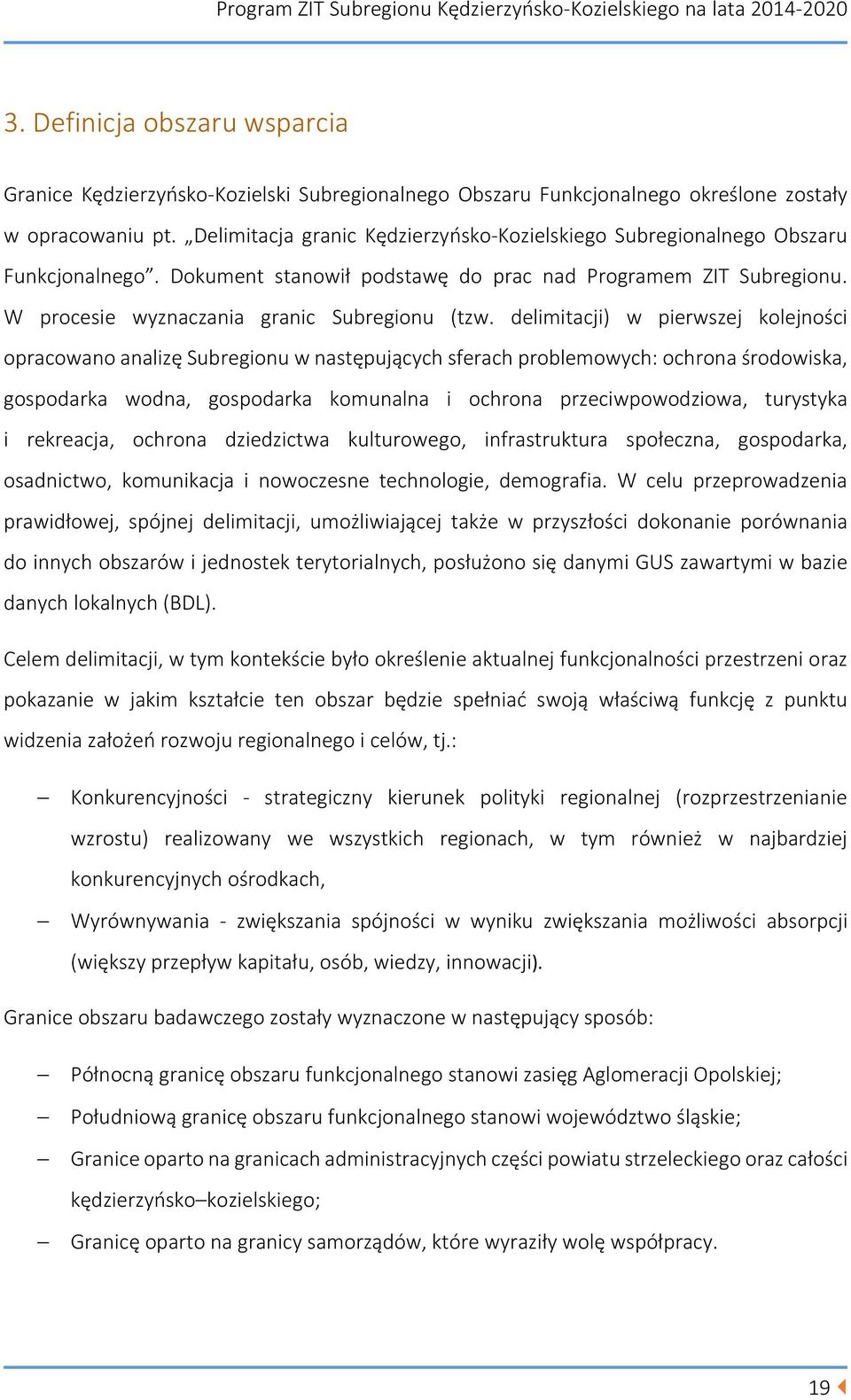 Program ZIT Subregionu Kędzierzyńsko-Kozielskiego na lata 2014-2020

3. Definicja obszaru wsparcia

Granice Kędzierzyńsko-Kozielski Subregionalnego Obszaru Funkcjonalnego określone zostały w opracowaniu pt. „Delimitacja granic Kędzierzyńsko-Kozielskiego Subregionalnego Obszaru Funkcjonalnego”. Dokument stanowił podstawę do prac nad Programem ZIT Subregionu. W procesie wyznaczania granic Subregionu (tzw. delimitacji) w pierwszej kolejności opracowano analizę Subregionu w następujących sferach problemowych: ochrona środowiska, gospodarka wodna, gospodarka komunalna i ochrona przeciwpowodziowa, turystyka i rekreacja, ochrona dziedzictwa kulturowego, infrastruktura społeczna, gospodarka, osadnictwo, komunikacja i nowoczesne technologie, demografia. W celu przeprowadzenia prawidłowej, spójnej delimitacji, umożliwiającej także w przyszłości dokonanie porównania do innych obszarów i jednostek terytorialnych, posłużono się danymi GUS zawartymi w bazie danych lokalnych (BDL).

Celem delimitacji, w tym kontekście było określenie aktualnej funkcjonalności przestrzeni oraz pokazanie w jakim kształcie ten obszar będzie spełniać swoją właściwą funkcję z punktu widzenia założeń rozwoju regionalnego i celów, tj.:

– Konkurencyjności - strategiczny kierunek polityki regionalnej (rozprzestrzenianie wzrostu) realizowany we wszystkich regionach, w tym również w najbardziej konkurencyjnych ośrodkach,
– Wyrównywania - zwiększania spójności w wyniku zwiększania możliwości absorpcji (większy przepływ kapitału, osób, wiedzy, innowacji).

Granice obszaru badawczego zostały wyznaczone w następujący sposób:

– Północną granicę obszaru funkcjonalnego stanowi zasięg Aglomeracji Opolskiej;
– Południową granicę obszaru funkcjonalnego stanowi województwo śląskie;
– Granice oparto na granicach administracyjnych części powiatu strzeleckiego oraz całości kędzierzyńsko–kozielskiego;
– Granicę oparto na granicy samorządów, które wyraziły wolę współpracy.

19